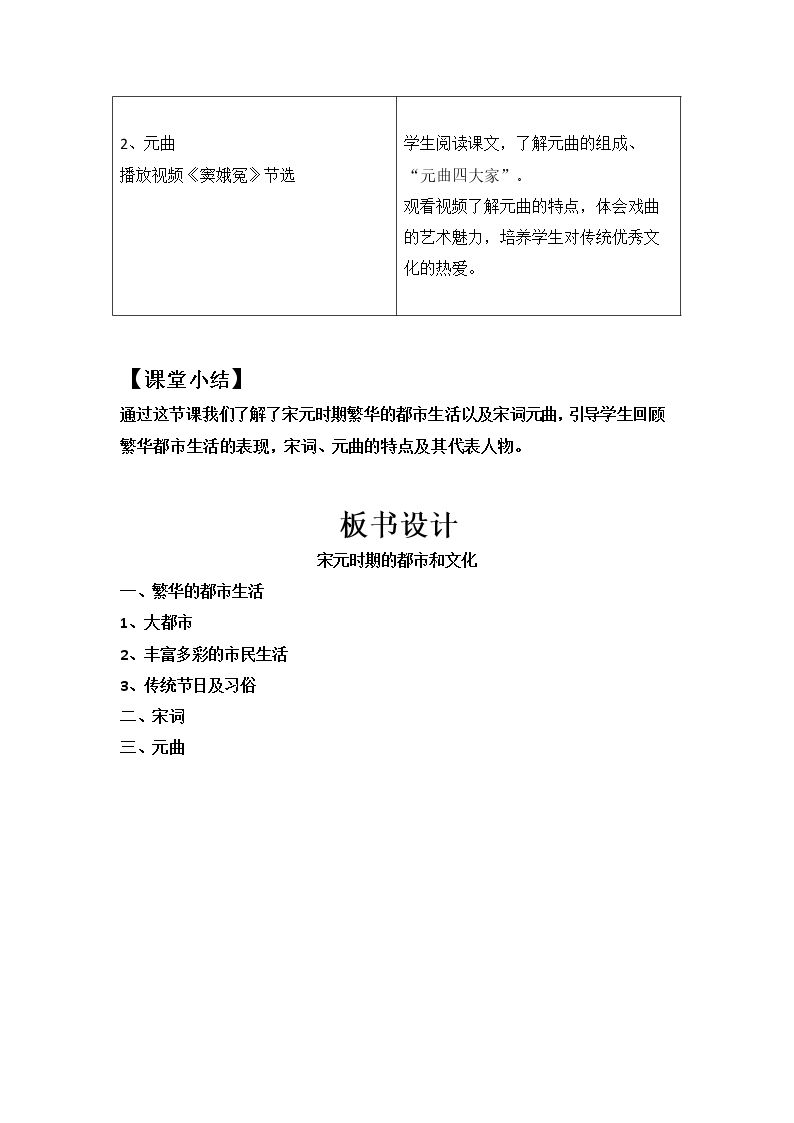 | 2、元曲<br>播放视频《窦娥冤》节选 | 学生阅读课文，了解元曲的组成、“元曲四大家”。<br>观看视频了解元曲的特点，体会戏曲的艺术魅力，培养学生对传统优秀文化的热爱。 |
|---|---|

【课堂小结】

通过这节课我们了解了宋元时期繁华的都市生活以及宋词元曲，引导学生回顾繁华都市生活的表现，宋词、元曲的特点及其代表人物。

板书设计

宋元时期的都市和文化

一、繁华的都市生活
1、大都市
2、丰富多彩的市民生活
3、传统节日及习俗
二、宋词
三、元曲